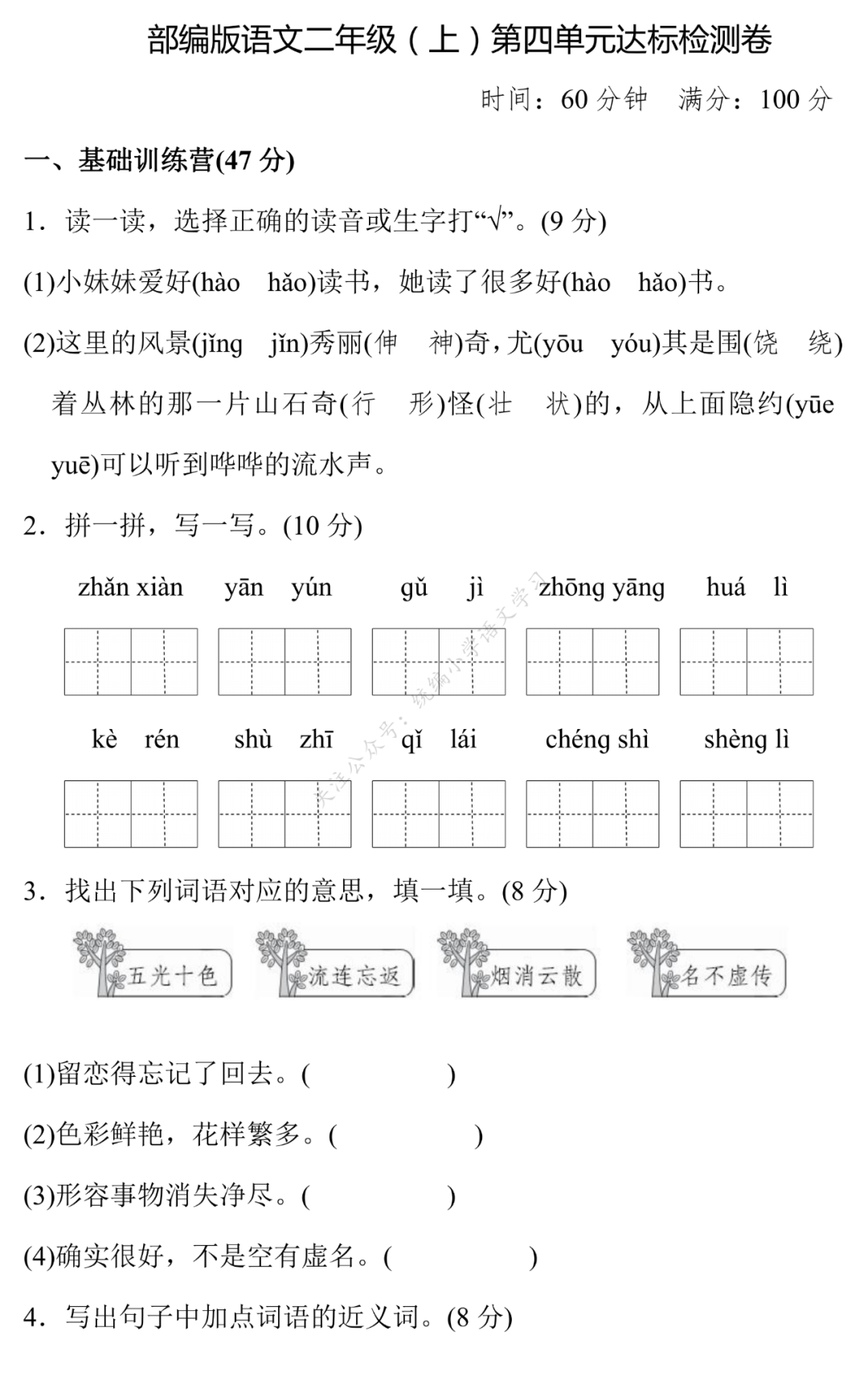 部编版语文二年级（上）第四单元达标检测卷

时间：60 分钟　满分：100 分

一、基础训练营(47 分)

1．读一读，选择正确的读音或生字打“√”。(9 分)

(1)小妹妹爱好(hào　hǎo)读书，她读了很多好(hào　hǎo)书。

(2)这里的风景(jǐng　jǐn)秀丽(伸　神)奇，尤(yōu　yóu)其是围(饶　绕)着丛林的那一片山石奇(行　形)怪(壮　状)的，从上面隐约(yūe　yuē)可以听到哗哗的流水声。

2．拼一拼，写一写。(10 分)

zhǎn xiàn　yān yún　gǔ jì　zhōng yāng　huá lì

kè rén　shù zhī　qǐ lái　chéng shì　shèng lì

关注公众号：统编小学语文学习

3．找出下列词语对应的意思，填一填。(8 分)

五光十色　流连忘返　烟消云散　名不虚传

(1)留恋得忘记了回去。(　　　　)

(2)色彩鲜艳，花样繁多。(　　　　)

(3)形容事物消失净尽。(　　　　)

(4)确实很好，不是空有虚名。(　　　　)

4．写出句子中加点词语的近义词。(8 分)